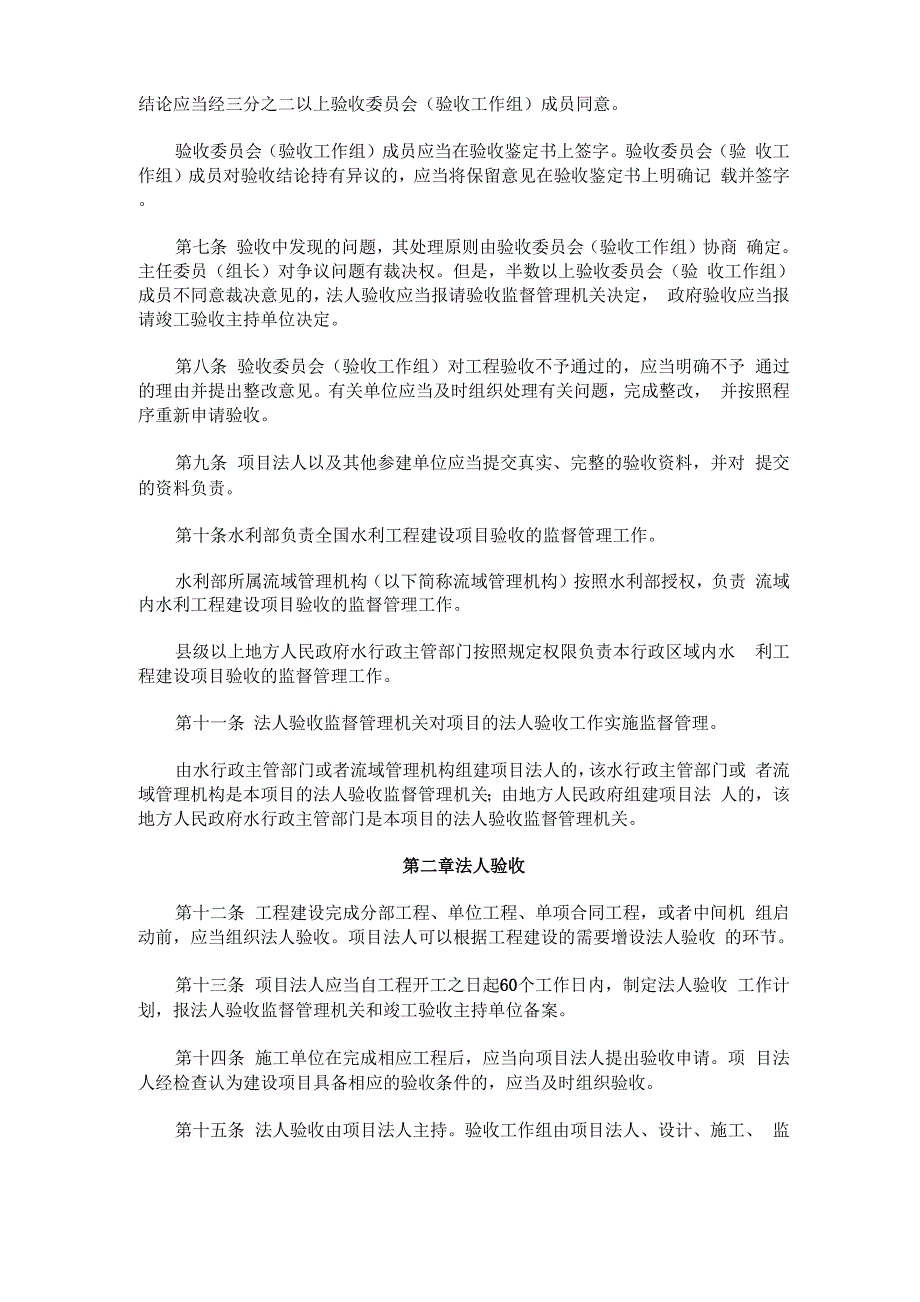 结论应当经三分之二以上验收委员会（验收工作组）成员同意。

验收委员会（验收工作组）成员应当在验收鉴定书上签字。验收委员会（验 收工作组）成员对验收结论持有异议的，应当将保留意见在验收鉴定书上明确记 载并签字。

第七条 验收中发现的问题，其处理原则由验收委员会（验收工作组）协商 确定。主任委员（组长）对争议问题有裁决权。但是，半数以上验收委员会（验 收工作组）成员不同意裁决意见的，法人验收应当报请验收监督管理机关决定， 政府验收应当报请竣工验收主持单位决定。

第八条 验收委员会（验收工作组）对工程验收不予通过的，应当明确不予 通过的理由并提出整改意见。有关单位应当及时组织处理有关问题，完成整改， 并按照程序重新申请验收。

第九条 项目法人以及其他参建单位应当提交真实、完整的验收资料，并对 提交的资料负责。

第十条水利部负责全国水利工程建设项目验收的监督管理工作。

水利部所属流域管理机构（以下简称流域管理机构）按照水利部授权，负责 流域内水利工程建设项目验收的监督管理工作。

县级以上地方人民政府水行政主管部门按照规定权限负责本行政区域内水 利工程建设项目验收的监督管理工作。

第十一条 法人验收监督管理机关对项目的法人验收工作实施监督管理。

由水行政主管部门或者流域管理机构组建项目法人的，该水行政主管部门或 者流域管理机构是本项目的法人验收监督管理机关；由地方人民政府组建项目法 人的，该地方人民政府水行政主管部门是本项目的法人验收监督管理机关。

第二章法人验收

第十二条 工程建设完成分部工程、单位工程、单项合同工程，或者中间机 组启动前，应当组织法人验收。项目法人可以根据工程建设的需要增设法人验收 的环节。

第十三条 项目法人应当自工程开工之日起60个工作日内，制定法人验收 工作计划，报法人验收监督管理机关和竣工验收主持单位备案。

第十四条 施工单位在完成相应工程后，应当向项目法人提出验收申请。项 目法人经检查认为建设项目具备相应的验收条件的，应当及时组织验收。

第十五条 法人验收由项目法人主持。验收工作组由项目法人、设计、施工、 监